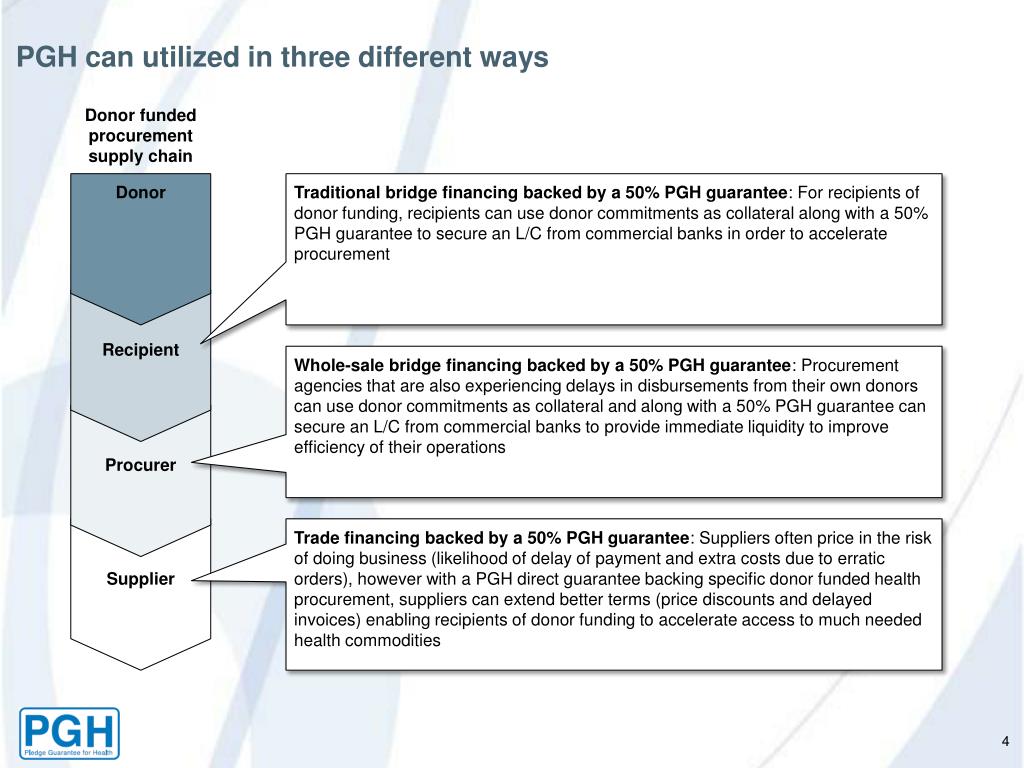 PGH can utilized in three different ways

Donor funded procurement supply chain

Donor

Recipient

Procurer

Supplier

Traditional bridge financing backed by a 50% PGH guarantee: For recipients of donor funding, recipients can use donor commitments as collateral along with a 50% PGH guarantee to secure an L/C from commercial banks in order to accelerate procurement

Whole-sale bridge financing backed by a 50% PGH guarantee: Procurement agencies that are also experiencing delays in disbursements from their own donors can use donor commitments as collateral and along with a 50% PGH guarantee can secure an L/C from commercial banks to provide immediate liquidity to improve efficiency of their operations

Trade financing backed by a 50% PGH guarantee: Suppliers often price in the risk of doing business (likelihood of delay of payment and extra costs due to erratic orders), however with a PGH direct guarantee backing specific donor funded health procurement, suppliers can extend better terms (price discounts and delayed invoices) enabling recipients of donor funding to accelerate access to much needed health commodities

PGH
Pledge Guarantee for Health

4